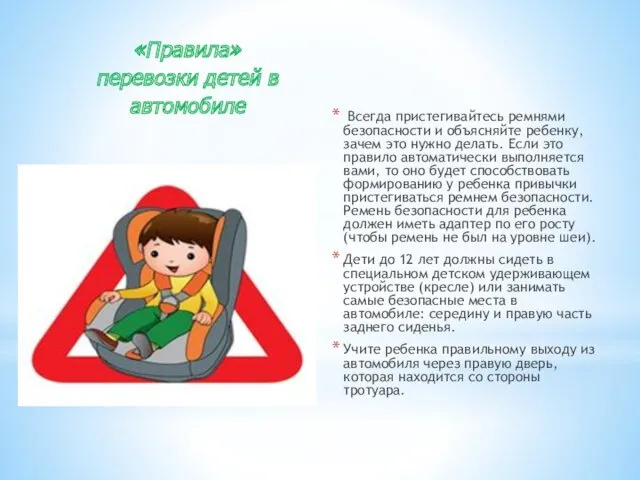 «Правила» перевозки детей в автомобиле

* Всегда пристегивайтесь ремнями безопасности и объясняйте ребенку, зачем это нужно делать. Если это правило автоматически выполняется вами, то оно будет способствовать формированию у ребенка привычки пристегиваться ремнем безопасности. Ремень безопасности для ребенка должен иметь адаптер по его росту (чтобы ремень не был на уровне шеи).

* Дети до 12 лет должны сидеть в специальном детском удерживающем устройстве (кресле) или занимать самые безопасные места в автомобиле: середину и правую часть заднего сиденья.

* Учите ребенка правильному выходу из автомобиля через правую дверь, которая находится со стороны тротуара.